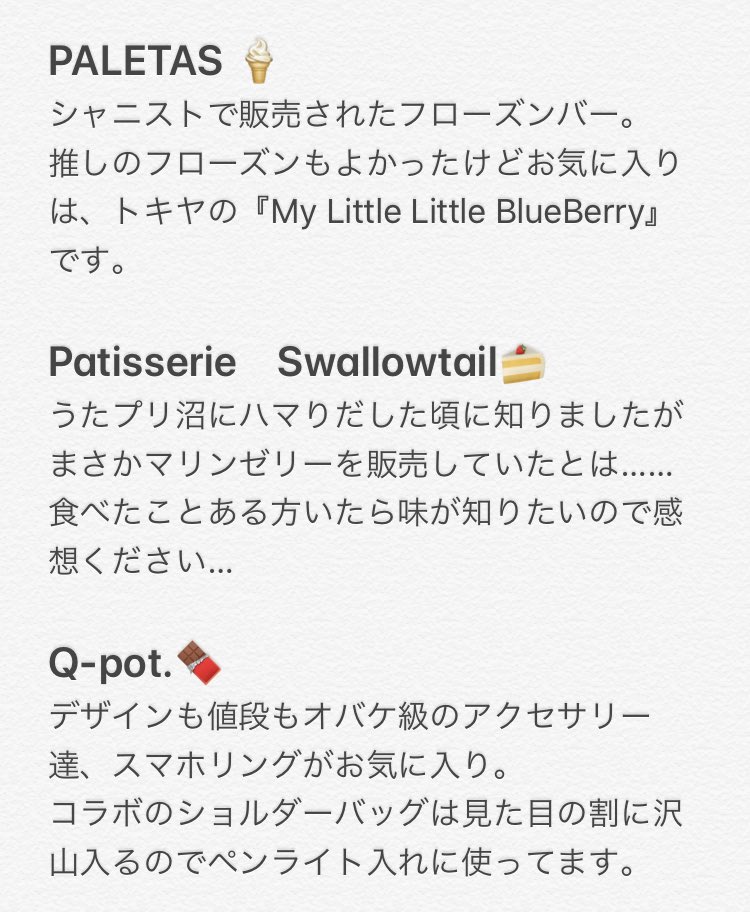 PALETAS 🍦
シャニストで販売されたフローズンバー。
推しのフローズンもよかったけどお気に入りは、トキヤの『My Little Little BlueBerry』です。

Patisserie　Swallowtail🍰
うたプリ沼にハマりだした頃に知りましたがまさかマリンゼリーを販売していたとは……
食べたことある方いたら味が知りたいので感想ください…

Q-pot.🍫
デザインも値段もオバケ級のアクセサリー達、スマホリングがお気に入り。
コラボのショルダーバッグは見た目の割に沢山入るのでペンライト入れに使ってます。